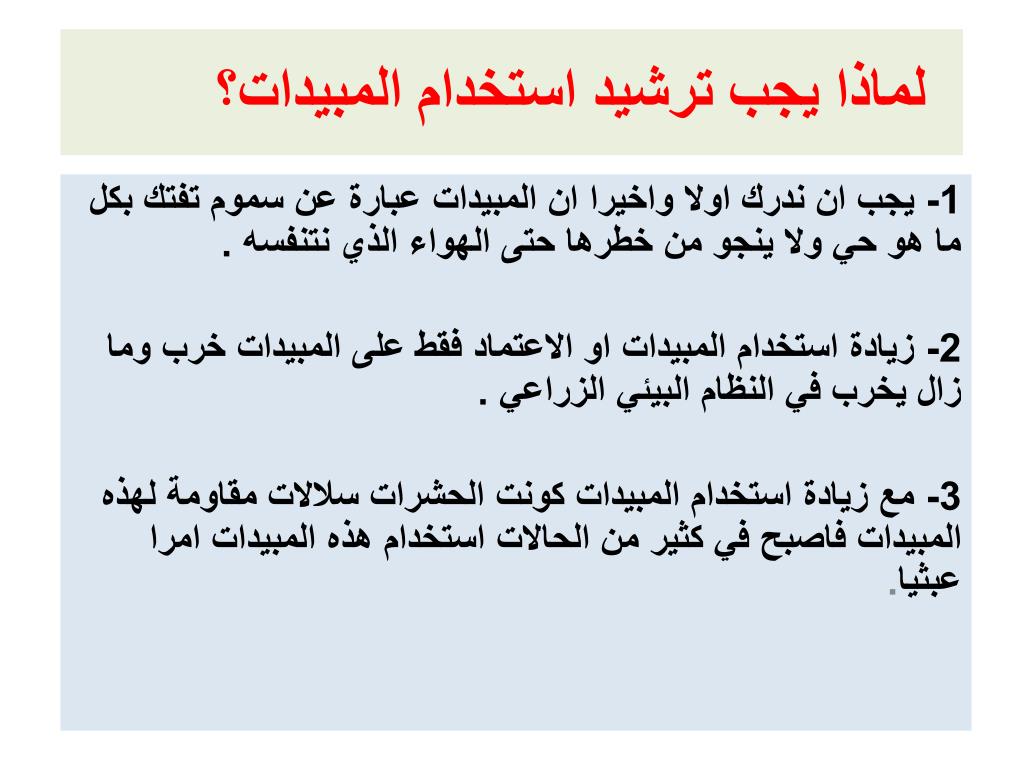 لماذا يجب ترشيد استخدام المبيدات؟

1- يجب ان ندرك اولا واخيرا ان المبيدات عبارة عن سموم تفتك بكل ما هو حي ولا ينجو من خطرها حتى الهواء الذي نتنفسه .

2- زيادة استخدام المبيدات او الاعتماد فقط على المبيدات خرب وما زال يخرب في النظام البيئي الزراعي .

3- مع زيادة استخدام المبيدات كونت الحشرات سلالات مقاومة لهذه المبيدات فاصبح في كثير من الحالات استخدام هذه المبيدات امرا عبثيا.